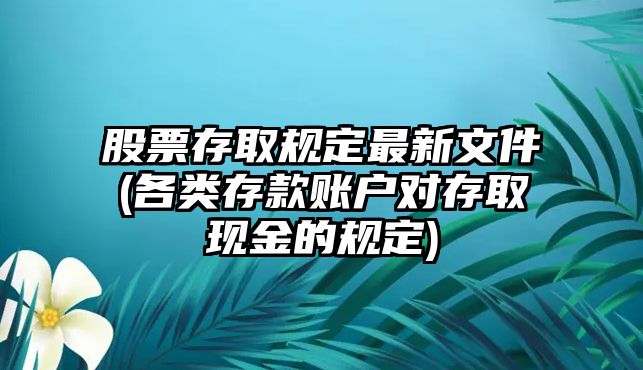 股票存取规定最新文件(各类存款账户对存取现金的规定)